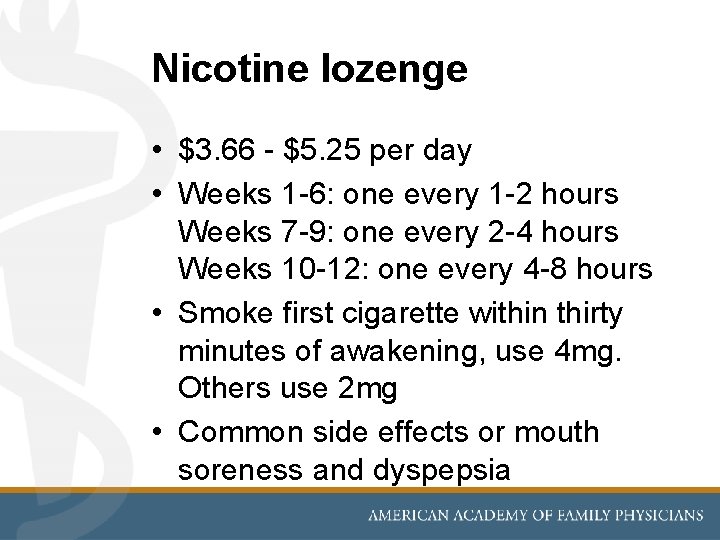 Nicotine lozenge

• \$3.66 - \$5.25 per day
• Weeks 1-6: one every 1-2 hours
Weeks 7-9: one every 2-4 hours
Weeks 10-12: one every 4-8 hours
• Smoke first cigarette within thirty minutes of awakening, use 4mg. Others use 2mg
• Common side effects or mouth soreness and dyspepsia

AMERICAN ACADEMY OF FAMILY PHYSICIANS